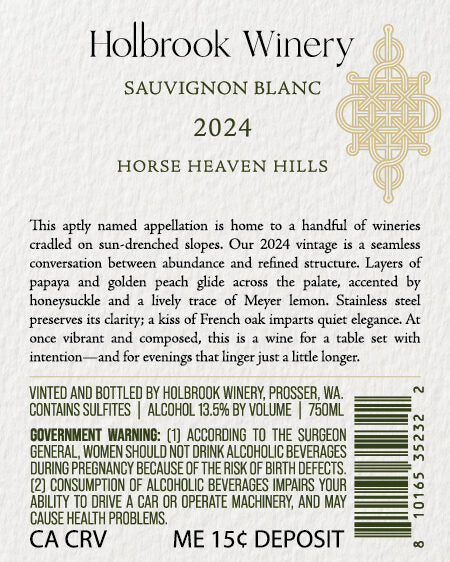 Holbrook Winery

SAUVIGNON BLANC

2024

HORSE HEAVEN HILLS

This aptly named appellation is home to a handful of wineries cradled on sun-drenched slopes. Our 2024 vintage is a seamless conversation between abundance and refined structure. Layers of papaya and golden peach glide across the palate, accented by honeysuckle and a lively trace of Meyer lemon. Stainless steel preserves its clarity; a kiss of French oak imparts quiet elegance. At once vibrant and composed, this is a wine for a table set with intention—and for evenings that linger just a little longer.

VINTED AND BOTTLED BY HOLBROOK WINERY, PROSSER, WA.
CONTAINS SULFITES | ALCOHOL 13.5% BY VOLUME | 750ML

GOVERNMENT WARNING: (1) ACCORDING TO THE SURGEON GENERAL, WOMEN SHOULD NOT DRINK ALCOHOLIC BEVERAGES DURING PREGNANCY BECAUSE OF THE RISK OF BIRTH DEFECTS. (2) CONSUMPTION OF ALCOHOLIC BEVERAGES IMPAIRS YOUR ABILITY TO DRIVE A CAR OR OPERATE MACHINERY, AND MAY CAUSE HEALTH PROBLEMS.

CA CRV ME 15¢ DEPOSIT

8 10165 35232 2